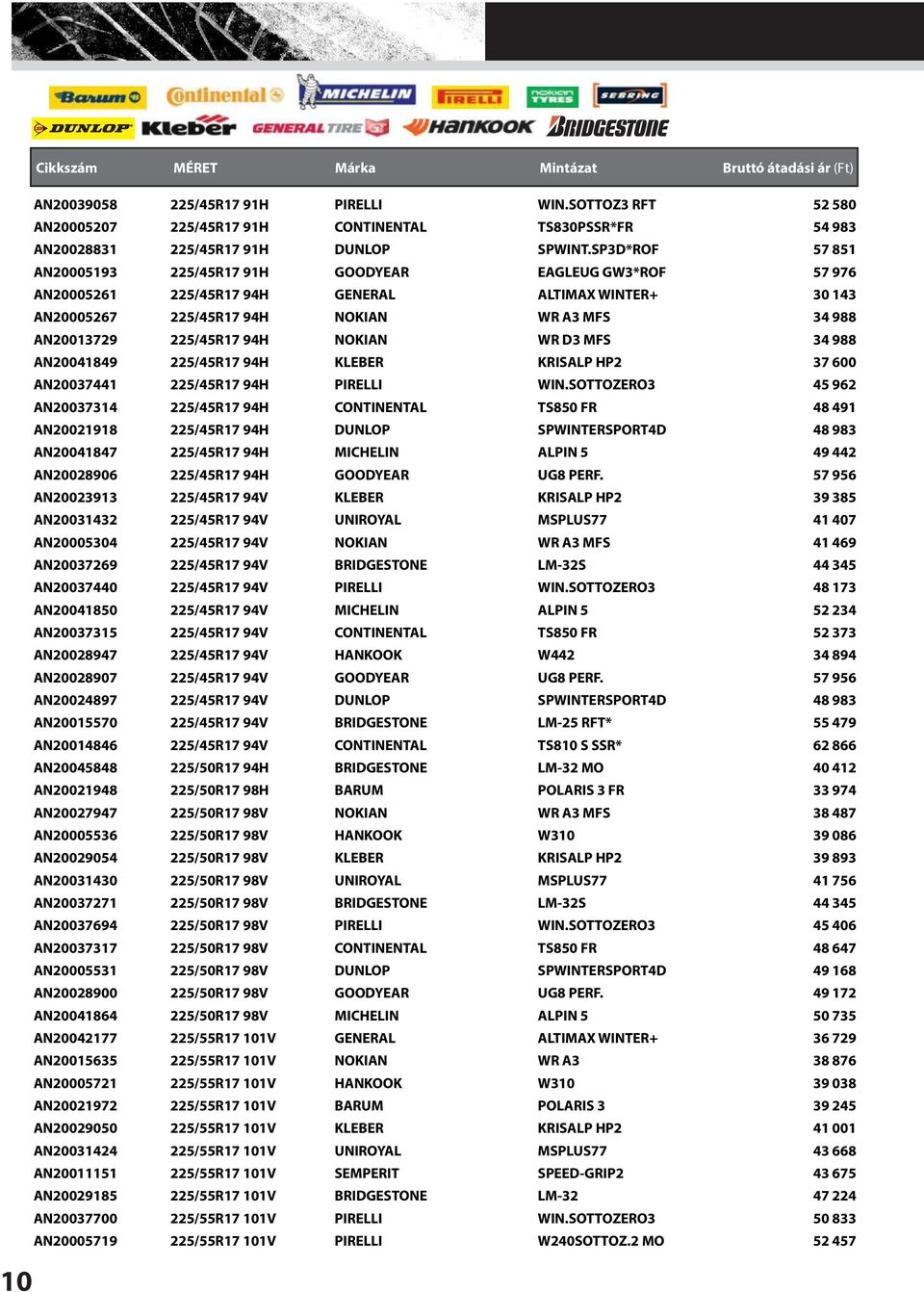 Barum Continental MICHELIN PIRELLI nokian TYRES SEBRING
DUNLOP Kleber GENERAL TIRE Hankook BRIDGESTONE

| Cikkszám | MÉRET | Márka | Mintázat | Bruttó átadási ár (Ft) |
|---|---|---|---|---|
| AN20039058 | 225/45R17 91H | PIRELLI | WIN.SOTTOZ3 RFT | 52 580 |
| AN20005207 | 225/45R17 91H | CONTINENTAL | TS830PSSR*FR | 54 983 |
| AN20028831 | 225/45R17 91H | DUNLOP | SPWINT.SP3D*ROF | 57 851 |
| AN20005193 | 225/45R17 91H | GOODYEAR | EAGLEUG GW3*ROF | 57 976 |
| AN20005261 | 225/45R17 94H | GENERAL | ALTIMAX WINTER+ | 30 143 |
| AN20005267 | 225/45R17 94H | NOKIAN | WR A3 MFS | 34 988 |
| AN20013729 | 225/45R17 94H | NOKIAN | WR D3 MFS | 34 988 |
| AN20041849 | 225/45R17 94H | KLEBER | KRISALP HP2 | 37 600 |
| AN20037441 | 225/45R17 94H | PIRELLI | WIN.SOTTOZERO3 | 45 962 |
| AN20037314 | 225/45R17 94H | CONTINENTAL | TS850 FR | 48 491 |
| AN20021918 | 225/45R17 94H | DUNLOP | SPWINTERSPORT4D | 48 983 |
| AN20041847 | 225/45R17 94H | MICHELIN | ALPIN 5 | 49 442 |
| AN20028906 | 225/45R17 94H | GOODYEAR | UG8 PERF. | 57 956 |
| AN20023913 | 225/45R17 94V | KLEBER | KRISALP HP2 | 39 385 |
| AN20031432 | 225/45R17 94V | UNIROYAL | MSPLUS77 | 41 407 |
| AN20005304 | 225/45R17 94V | NOKIAN | WR A3 MFS | 41 469 |
| AN20037269 | 225/45R17 94V | BRIDGESTONE | LM-32S | 44 345 |
| AN20037440 | 225/45R17 94V | PIRELLI | WIN.SOTTOZERO3 | 48 173 |
| AN20041850 | 225/45R17 94V | MICHELIN | ALPIN 5 | 52 234 |
| AN20037315 | 225/45R17 94V | CONTINENTAL | TS850 FR | 52 373 |
| AN20028947 | 225/45R17 94V | HANKOOK | W442 | 34 894 |
| AN20028907 | 225/45R17 94V | GOODYEAR | UG8 PERF. | 57 956 |
| AN20024897 | 225/45R17 94V | DUNLOP | SPWINTERSPORT4D | 48 983 |
| AN20015570 | 225/45R17 94V | BRIDGESTONE | LM-25 RFT* | 55 479 |
| AN20014846 | 225/45R17 94V | CONTINENTAL | TS810 S SSR* | 62 866 |
| AN20045848 | 225/50R17 94H | BRIDGESTONE | LM-32 MO | 40 412 |
| AN20021948 | 225/50R17 98H | BARUM | POLARIS 3 FR | 33 974 |
| AN20027947 | 225/50R17 98V | NOKIAN | WR A3 MFS | 38 487 |
| AN20005536 | 225/50R17 98V | HANKOOK | W310 | 39 086 |
| AN20029054 | 225/50R17 98V | KLEBER | KRISALP HP2 | 39 893 |
| AN20031430 | 225/50R17 98V | UNIROYAL | MSPLUS77 | 41 756 |
| AN20037271 | 225/50R17 98V | BRIDGESTONE | LM-32S | 44 345 |
| AN20037694 | 225/50R17 98V | PIRELLI | WIN.SOTTOZERO3 | 45 406 |
| AN20037317 | 225/50R17 98V | CONTINENTAL | TS850 FR | 48 647 |
| AN20005531 | 225/50R17 98V | DUNLOP | SPWINTERSPORT4D | 49 168 |
| AN20028900 | 225/50R17 98V | GOODYEAR | UG8 PERF. | 49 172 |
| AN20041864 | 225/50R17 98V | MICHELIN | ALPIN 5 | 50 735 |
| AN20042177 | 225/55R17 101V | GENERAL | ALTIMAX WINTER+ | 36 729 |
| AN20015635 | 225/55R17 101V | NOKIAN | WR A3 | 38 876 |
| AN20005721 | 225/55R17 101V | HANKOOK | W310 | 39 038 |
| AN20021972 | 225/55R17 101V | BARUM | POLARIS 3 | 39 245 |
| AN20029050 | 225/55R17 101V | KLEBER | KRISALP HP2 | 41 001 |
| AN20031424 | 225/55R17 101V | UNIROYAL | MSPLUS77 | 43 668 |
| AN20011151 | 225/55R17 101V | SEMPERIT | SPEED-GRIP2 | 43 675 |
| AN20029185 | 225/55R17 101V | BRIDGESTONE | LM-32 | 47 224 |
| AN20037700 | 225/55R17 101V | PIRELLI | WIN.SOTTOZERO3 | 50 833 |
| AN20005719 | 225/55R17 101V | PIRELLI | W240SOTTOZ.2 MO | 52 457 |

10